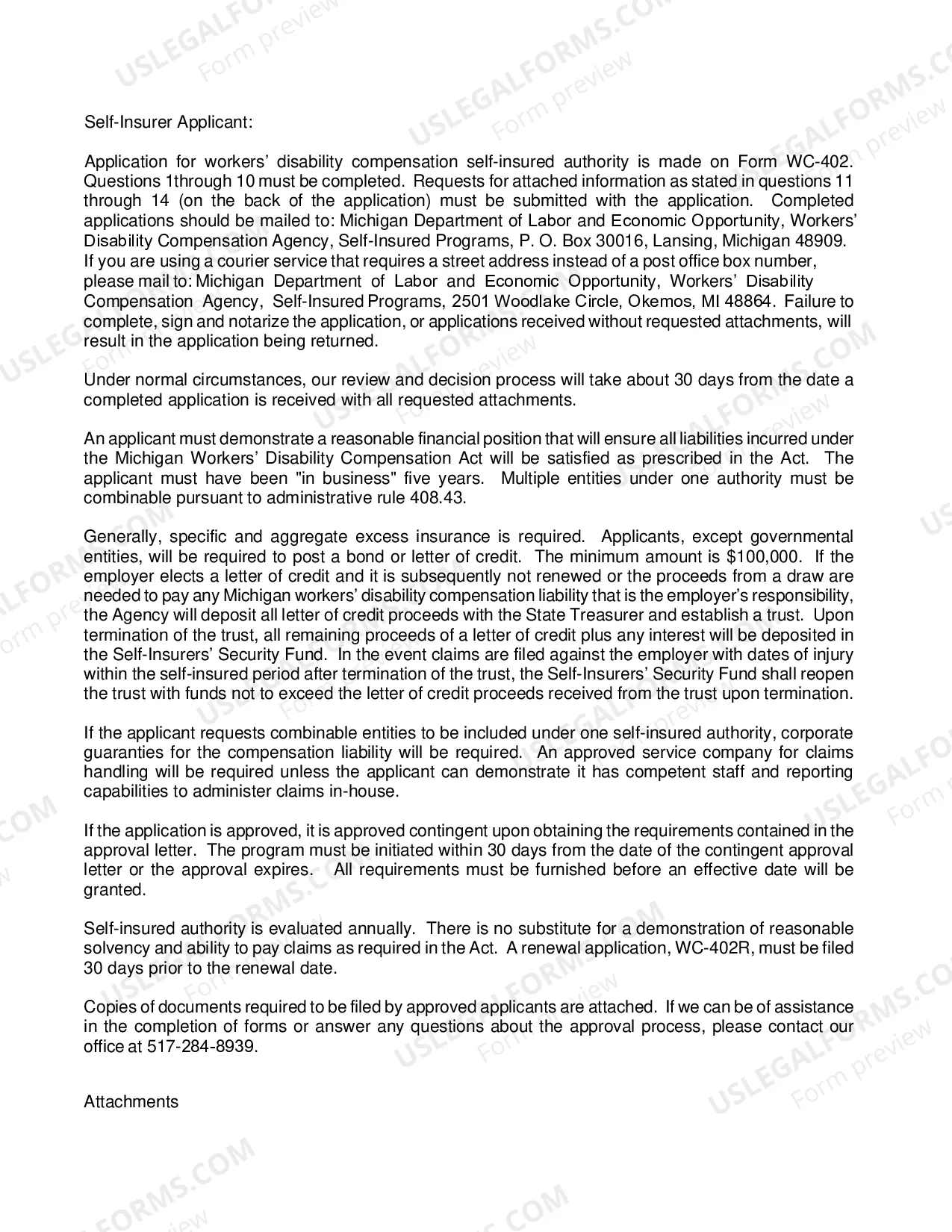 Self-Insurer Applicant:

Application for workers' disability compensation self-insured authority is made on Form WC-402. Questions 1through 10 must be completed. Requests for attached information as stated in questions 11 through 14 (on the back of the application) must be submitted with the application. Completed applications should be mailed to: Michigan Department of Labor and Economic Opportunity, Workers' Disability Compensation Agency, Self-Insured Programs, P. O. Box 30016, Lansing, Michigan 48909. If you are using a courier service that requires a street address instead of a post office box number, please mail to: Michigan Department of Labor and Economic Opportunity, Workers' Disability Compensation Agency, Self-Insured Programs, 2501 Woodlake Circle, Okemos, MI 48864. Failure to complete, sign and notarize the application, or applications received without requested attachments, will result in the application being returned.

Under normal circumstances, our review and decision process will take about 30 days from the date a completed application is received with all requested attachments.

An applicant must demonstrate a reasonable financial position that will ensure all liabilities incurred under the Michigan Workers' Disability Compensation Act will be satisfied as prescribed in the Act. The applicant must have been "in business" five years. Multiple entities under one authority must be combinable pursuant to administrative rule 408.43.

Generally, specific and aggregate excess insurance is required. Applicants, except governmental entities, will be required to post a bond or letter of credit. The minimum amount is $100,000. If the employer elects a letter of credit and it is subsequently not renewed or the proceeds from a draw are needed to pay any Michigan workers' disability compensation liability that is the employer's responsibility, the Agency will deposit all letter of credit proceeds with the State Treasurer and establish a trust. Upon termination of the trust, all remaining proceeds of a letter of credit plus any interest will be deposited in the Self-Insurers' Security Fund. In the event claims are filed against the employer with dates of injury within the self-insured period after termination of the trust, the Self-Insurers' Security Fund shall reopen the trust with funds not to exceed the letter of credit proceeds received from the trust upon termination.

If the applicant requests combinable entities to be included under one self-insured authority, corporate guaranties for the compensation liability will be required. An approved service company for claims handling will be required unless the applicant can demonstrate it has competent staff and reporting capabilities to administer claims in-house.

If the application is approved, it is approved contingent upon obtaining the requirements contained in the approval letter. The program must be initiated within 30 days from the date of the contingent approval letter or the approval expires. All requirements must be furnished before an effective date will be granted.

Self-insured authority is evaluated annually. There is no substitute for a demonstration of reasonable solvency and ability to pay claims as required in the Act. A renewal application, WC-402R, must be filed 30 days prior to the renewal date.

Copies of documents required to be filed by approved applicants are attached. If we can be of assistance in the completion of forms or answer any questions about the approval process, please contact our office at 517-284-8939.

Attachments

USLEGALFORMS.COM
Form preview